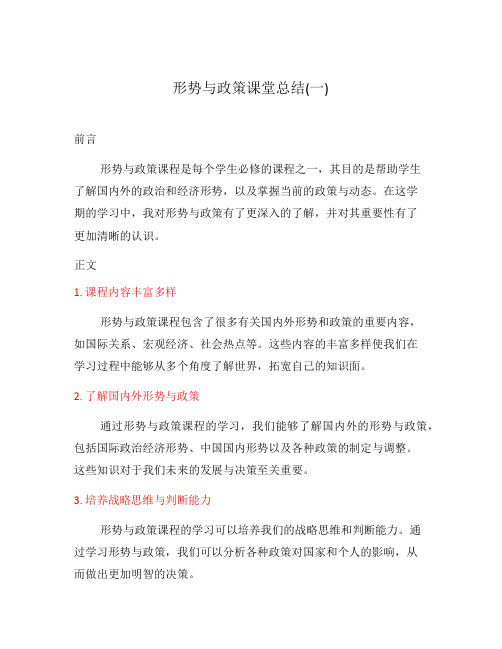 形势与政策课堂总结(一)

前言

形势与政策课程是每个学生必修的课程之一，其目的是帮助学生了解国内外的政治和经济形势，以及掌握当前的政策与动态。在这学期的学习中，我对形势与政策有了更深入的了解，并对其重要性有了更加清晰的认识。

正文

1. 课程内容丰富多样

形势与政策课程包含了很多有关国内外形势和政策的重要内容，如国际关系、宏观经济、社会热点等。这些内容的丰富多样使我们在学习过程中能够从多个角度了解世界，拓宽自己的知识面。

2. 了解国内外形势与政策

通过形势与政策课程的学习，我们能够了解国内外的形势与政策，包括国际政治经济形势、中国国内形势以及各种政策的制定与调整。这些知识对于我们未来的发展与决策至关重要。

3. 培养战略思维与判断能力

形势与政策课程的学习可以培养我们的战略思维和判断能力。通过学习形势与政策，我们可以分析各种政策对国家和个人的影响，从而做出更加明智的决策。